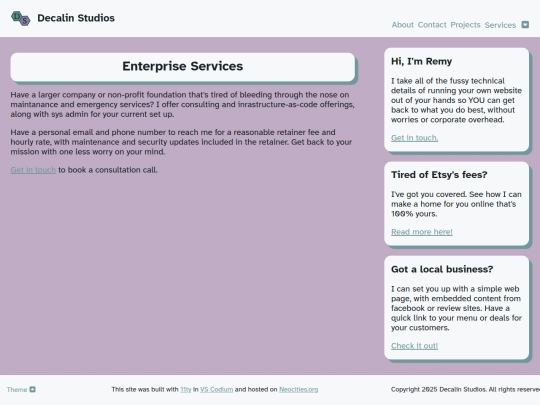 D S Decalin Studios

About Contact Projects Services

Enterprise Services

Have a larger company or non-profit foundation that's tired of bleeding through the nose on maintanance and emergency services? I offer consulting and inrastructure-as-code offerings, along with sys admin for your current set up.

Have a personal email and phone number to reach me for a reasonable retainer fee and hourly rate, with maintenance and security updates included in the retainer. Get back to your mission with one less worry on your mind.

Get in touch to book a consultation call.

Hi, I'm Remy

I take all of the fussy technical details of running your own website out of your hands so YOU can get back to what you do best, without worries or corporate overhead.

Get in touch.

Tired of Etsy's fees?

I've got you covered. See how I can make a home for you online that's 100% yours.

Read more here!

Got a local business?

I can set you up with a simple web page, with embedded content from facebook or review sites. Have a quick link to your menu or deals for your customers.

Check it out!

Theme

This site was built with 11ty in VS Codium and hosted on Neocities.org

Copyright 2025 Decalin Studios. All rights reserve